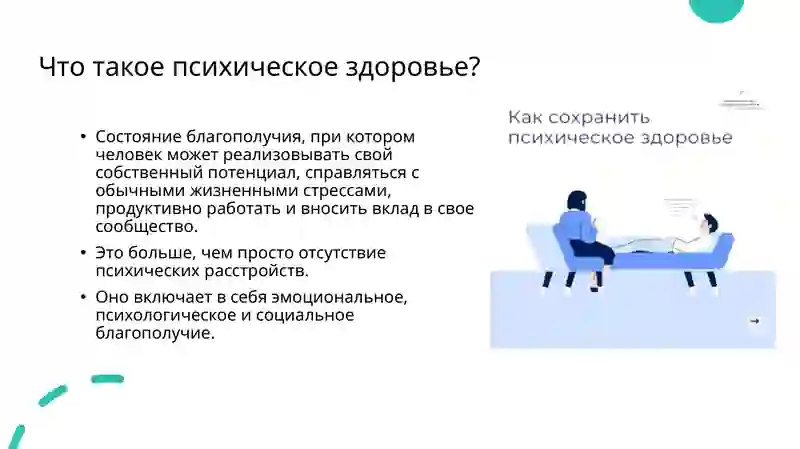 Что такое психическое здоровье?

• Состояние благополучия, при котором человек может реализовывать свой собственный потенциал, справляться с обычными жизненными стрессами, продуктивно работать и вносить вклад в свое сообщество.

• Это больше, чем просто отсутствие психических расстройств.

• Оно включает в себя эмоциональное, психологическое и социальное благополучие.

Как сохранить психическое здоровье